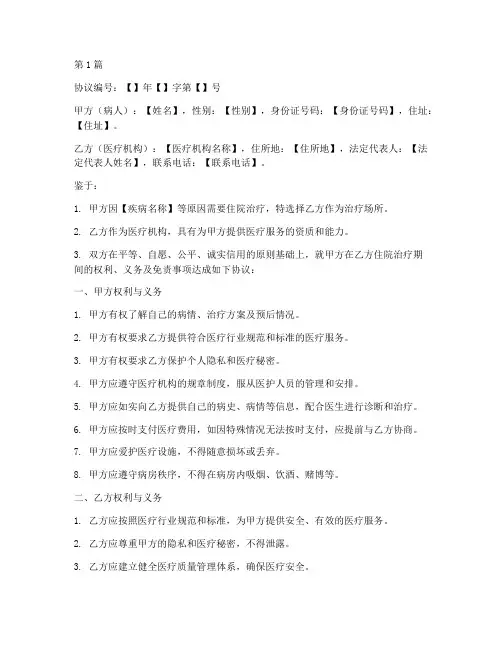 第1篇

协议编号：【】年【】字第【】号

甲方（病人）：【姓名】，性别：【性别】，身份证号码：【身份证号码】，住址：【住址】。

乙方（医疗机构）：【医疗机构名称】，住所地：【住所地】，法定代表人：【法定代表人姓名】，联系电话：【联系电话】。

鉴于：

1. 甲方因【疾病名称】等原因需要住院治疗，特选择乙方作为治疗场所。

2. 乙方作为医疗机构，具有为甲方提供医疗服务的资质和能力。

3. 双方在平等、自愿、公平、诚实信用的原则基础上，就甲方在乙方住院治疗期间的权利、义务及免责事项达成如下协议：

一、甲方权利与义务

1. 甲方有权了解自己的病情、治疗方案及预后情况。

2. 甲方有权要求乙方提供符合医疗行业规范和标准的医疗服务。

3. 甲方有权要求乙方保护个人隐私和医疗秘密。

4. 甲方应遵守医疗机构的规章制度，服从医护人员的管理和安排。

5. 甲方应如实向乙方提供自己的病史、病情等信息，配合医生进行诊断和治疗。

6. 甲方应按时支付医疗费用，如因特殊情况无法按时支付，应提前与乙方协商。

7. 甲方应爱护医疗设施，不得随意损坏或丢弃。

8. 甲方应遵守病房秩序，不得在病房内吸烟、饮酒、赌博等。

二、乙方权利与义务

1. 乙方应按照医疗行业规范和标准，为甲方提供安全、有效的医疗服务。

2. 乙方应尊重甲方的隐私和医疗秘密，不得泄露。

3. 乙方应建立健全医疗质量管理体系，确保医疗安全。